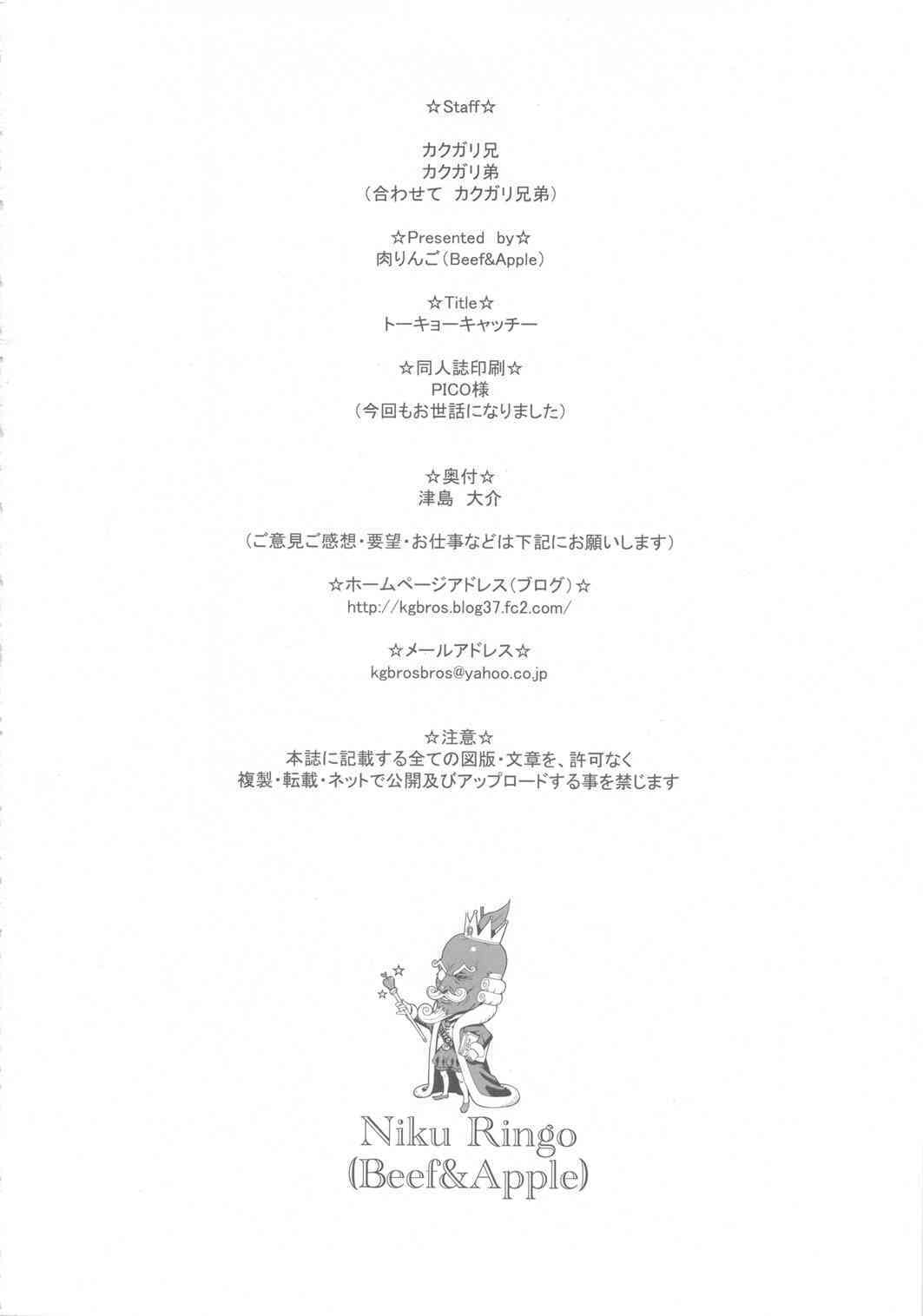 ☆Staff☆

カクガリ兄
カクガリ弟
（合わせて　カクガリ兄弟）

☆Presented by☆
肉りんご（Beef&Apple）

☆Title☆
トーキョーキャッチー

☆同人誌印刷☆
PICO様
（今回もお世話になりました）

☆奥付☆
津島　大介

（ご意見ご感想・要望・お仕事などは下記にお願いします）

☆ホームページアドレス（ブログ）☆
http://kgbros.blog37.fc2.com/

☆メールアドレス☆
kgbrosbros@yahoo.co.jp

☆注意☆
本誌に記載する全ての図版・文章を、許可なく
複製・転載・ネットで公開及びアップロードする事を禁じます

Niku Ringo
(Beef&Apple)